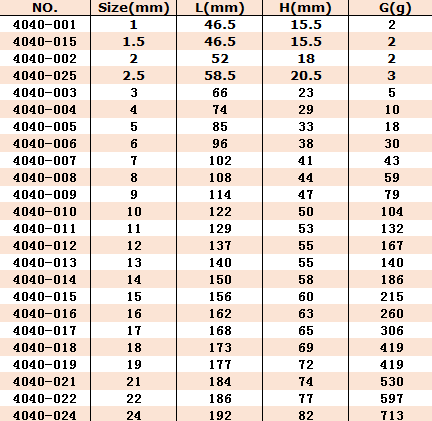 | NO. | Size(mm) | L(mm) | H(mm) | G(g) |
|---|---|---|---|---|
| 4040-001 | 1 | 46.5 | 15.5 | 2 |
| 4040-015 | 1.5 | 46.5 | 15.5 | 2 |
| 4040-002 | 2 | 52 | 18 | 2 |
| 4040-025 | 2.5 | 58.5 | 20.5 | 3 |
| 4040-003 | 3 | 66 | 23 | 5 |
| 4040-004 | 4 | 74 | 29 | 10 |
| 4040-005 | 5 | 85 | 33 | 18 |
| 4040-006 | 6 | 96 | 38 | 30 |
| 4040-007 | 7 | 102 | 41 | 43 |
| 4040-008 | 8 | 108 | 44 | 59 |
| 4040-009 | 9 | 114 | 47 | 79 |
| 4040-010 | 10 | 122 | 50 | 104 |
| 4040-011 | 11 | 129 | 53 | 132 |
| 4040-012 | 12 | 137 | 55 | 167 |
| 4040-013 | 13 | 140 | 55 | 140 |
| 4040-014 | 14 | 150 | 58 | 186 |
| 4040-015 | 15 | 156 | 60 | 215 |
| 4040-016 | 16 | 162 | 63 | 260 |
| 4040-017 | 17 | 168 | 65 | 306 |
| 4040-018 | 18 | 173 | 69 | 419 |
| 4040-019 | 19 | 177 | 72 | 419 |
| 4040-021 | 21 | 184 | 74 | 530 |
| 4040-022 | 22 | 186 | 77 | 597 |
| 4040-024 | 24 | 192 | 82 | 713 |